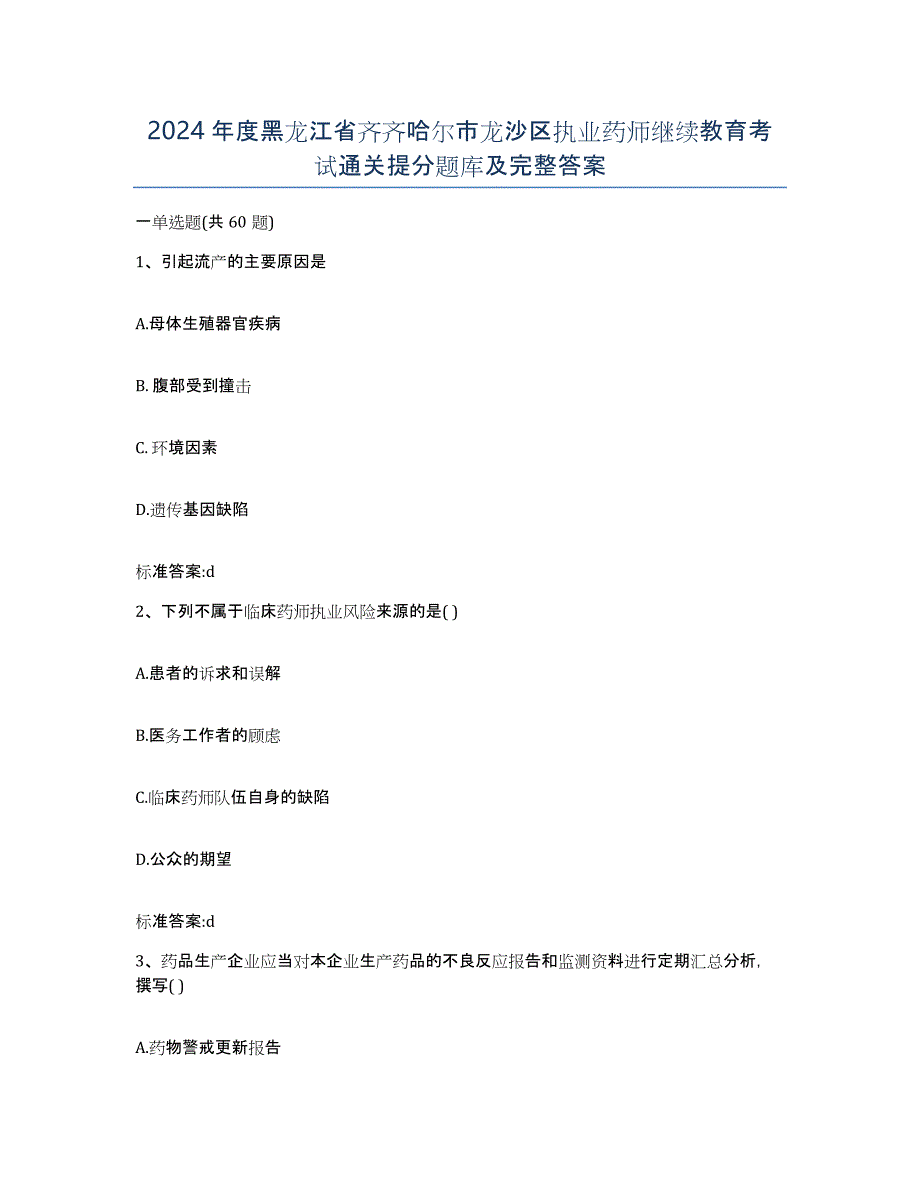 2024年度黑龙江省齐齐哈尔市龙沙区执业药师继续教育考试通关提分题库及完整答案

一单选题(共60题)

1、引起流产的主要原因是

A.母体生殖器官疾病

B.腹部受到撞击

C.环境因素

D.遗传基因缺陷

标准答案:d

2、下列不属于临床药师执业风险来源的是( )

A.患者的诉求和误解

B.医务工作者的顾虑

C.临床药师队伍自身的缺陷

D.公众的期望

标准答案:d

3、药品生产企业应当对本企业生产药品的不良反应报告和监测资料进行定期汇总分析，撰写( )

A.药物警戒更新报告